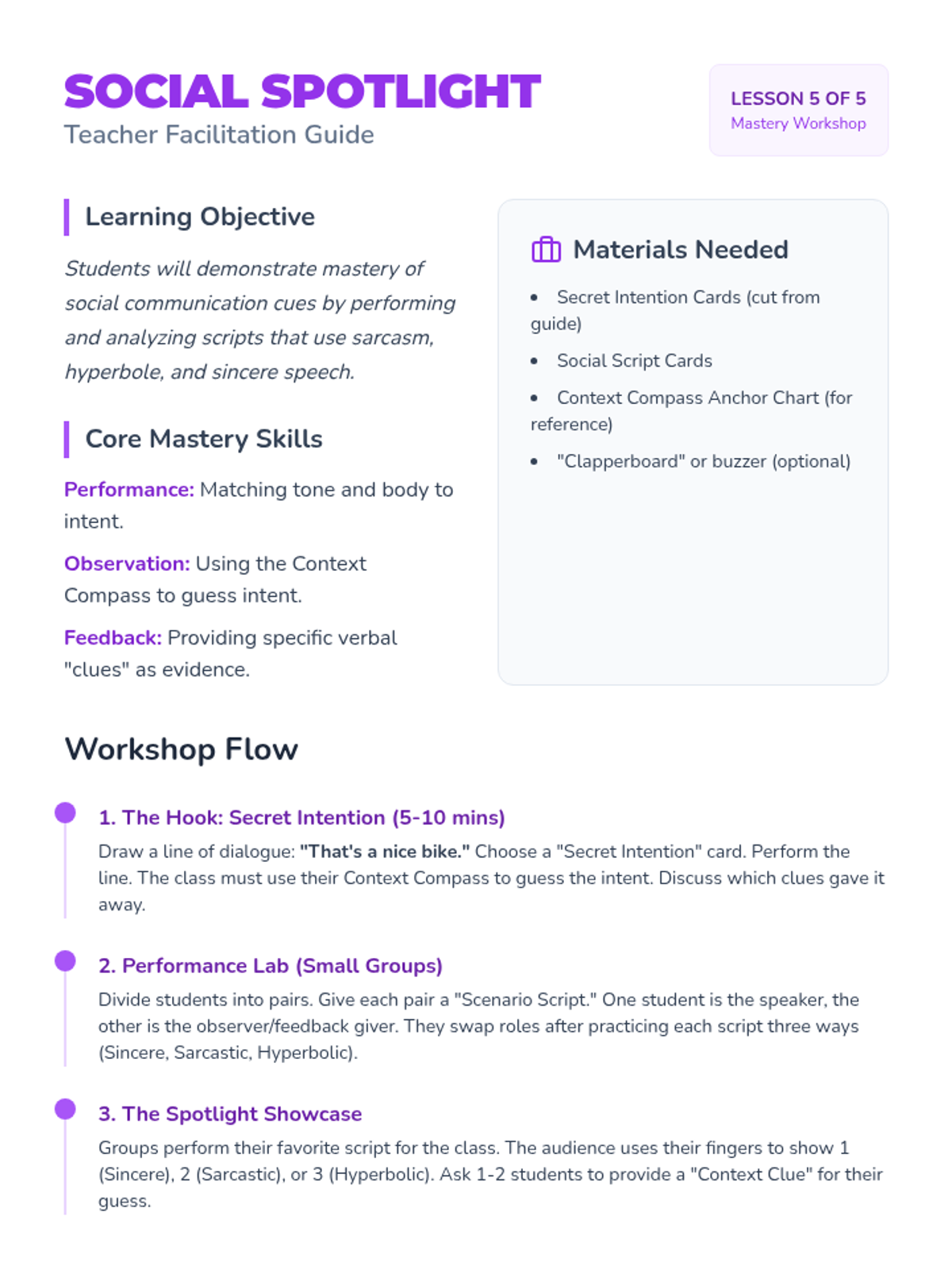 SOCIAL SPOTLIGHT
Teacher Facilitation Guide

LESSON 5 OF 5
Mastery Workshop

Learning Objective

Students will demonstrate mastery of social communication cues by performing and analyzing scripts that use sarcasm, hyperbole, and sincere speech.

Core Mastery Skills

Performance: Matching tone and body to intent.

Observation: Using the Context Compass to guess intent.

Feedback: Providing specific verbal "clues" as evidence.

Materials Needed

• Secret Intention Cards (cut from guide)
• Social Script Cards
• Context Compass Anchor Chart (for reference)
• "Clapperboard" or buzzer (optional)

Workshop Flow

1. The Hook: Secret Intention (5-10 mins)

Draw a line of dialogue: "That's a nice bike." Choose a "Secret Intention" card. Perform the line. The class must use their Context Compass to guess the intent. Discuss which clues gave it away.

2. Performance Lab (Small Groups)

Divide students into pairs. Give each pair a "Scenario Script." One student is the speaker, the other is the observer/feedback giver. They swap roles after practicing each script three ways (Sincere, Sarcastic, Hyperbolic).

3. The Spotlight Showcase

Groups perform their favorite script for the class. The audience uses their fingers to show 1 (Sincere), 2 (Sarcastic), or 3 (Hyperbolic). Ask 1-2 students to provide a "Context Clue" for their guess.